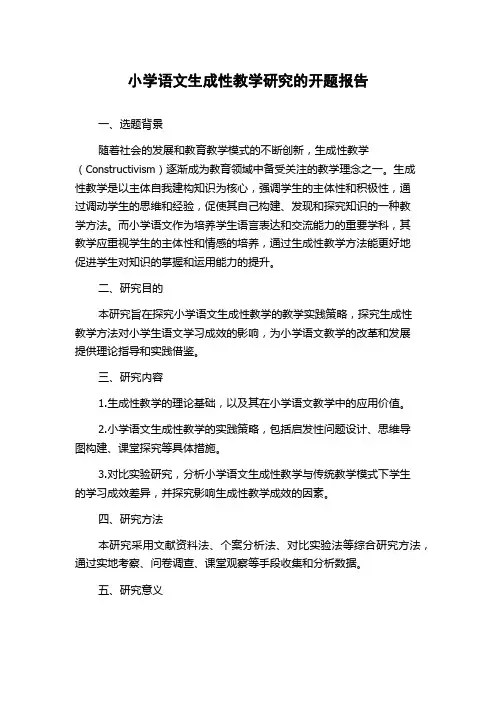 小学语文生成性教学研究的开题报告

一、选题背景

随着社会的发展和教育教学模式的不断创新，生成性教学（Constructivism）逐渐成为教育领域中备受关注的教学理念之一。生成性教学是以主体自我建构知识为核心，强调学生的主体性和积极性，通过调动学生的思维和经验，促使其自己构建、发现和探究知识的一种教学方法。而小学语文作为培养学生语言表达和交流能力的重要学科，其教学应重视学生的主体性和情感的培养，通过生成性教学方法能更好地促进学生对知识的掌握和运用能力的提升。

二、研究目的

本研究旨在探究小学语文生成性教学的教学实践策略，探究生成性教学方法对小学生语文学习成效的影响，为小学语文教学的改革和发展提供理论指导和实践借鉴。

三、研究内容

1.生成性教学的理论基础，以及其在小学语文教学中的应用价值。

2.小学语文生成性教学的实践策略，包括启发性问题设计、思维导图构建、课堂探究等具体措施。

3.对比实验研究，分析小学语文生成性教学与传统教学模式下学生的学习成效差异，并探究影响生成性教学成效的因素。

四、研究方法

本研究采用文献资料法、个案分析法、对比实验法等综合研究方法，通过实地考察、问卷调查、课堂观察等手段收集和分析数据。

五、研究意义